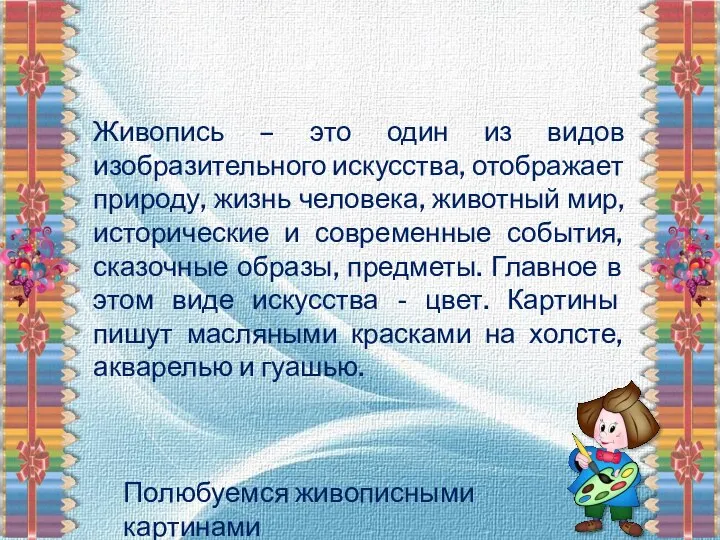 Живопись – это один из видов изобразительного искусства, отображает природу, жизнь человека, животный мир, исторические и современные события, сказочные образы, предметы. Главное в этом виде искусства - цвет. Картины пишут масляными красками на холсте, акварелью и гуашью.

Полюбуемся живописными картинами